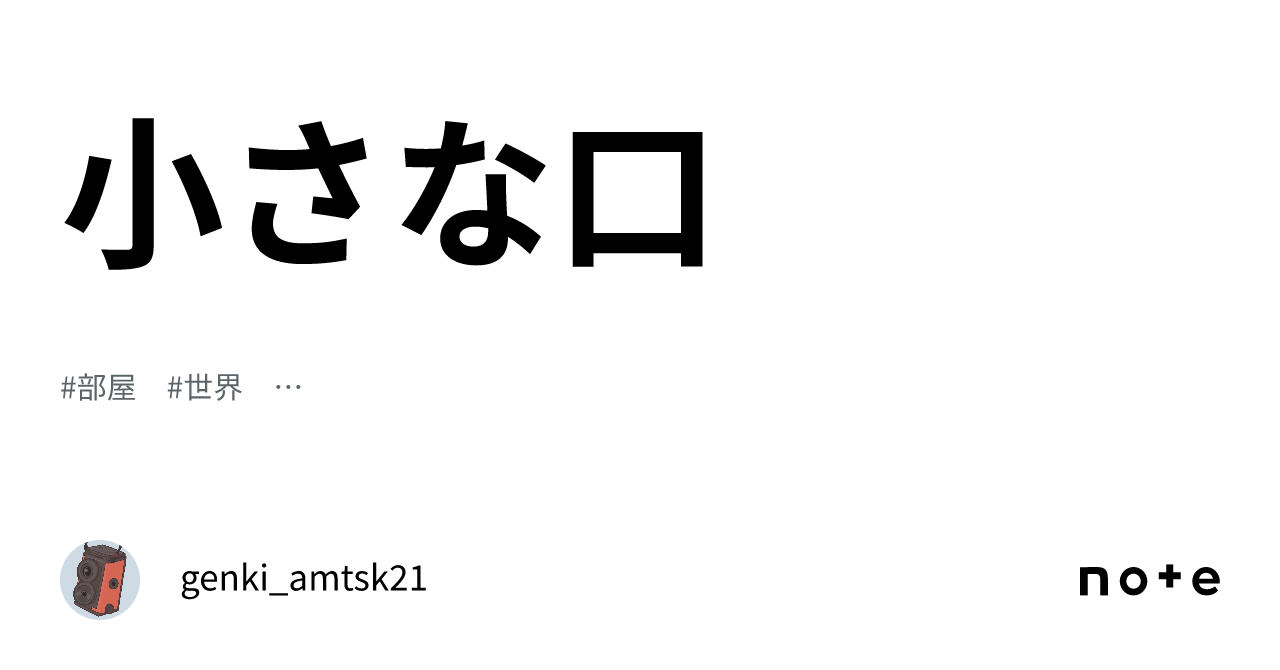 小さな口

#部屋　#世界　…

genki_amtsk21

note